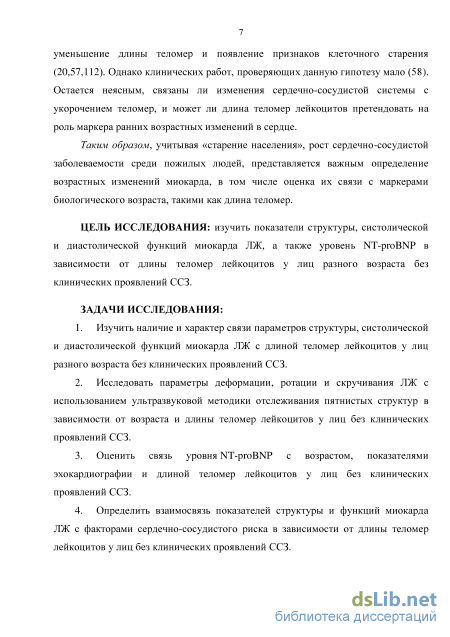 7

уменьшение длины теломер и появление признаков клеточного старения (20,57,112). Однако клинических работ, проверяющих данную гипотезу мало (58). Остается неясным, связаны ли изменения сердечно-сосудистой системы с укорочением теломер, и может ли длина теломер лейкоцитов претендовать на роль маркера ранних возрастных изменений в сердце.

Таким образом, учитывая «старение населения», рост сердечно-сосудистой заболеваемости среди пожилых людей, представляется важным определение возрастных изменений миокарда, в том числе оценка их связи с маркерами биологического возраста, такими как длина теломер.

ЦЕЛЬ ИССЛЕДОВАНИЯ: изучить показатели структуры, систолической и диастолической функций миокарда ЛЖ, а также уровень NT-proBNP в зависимости от длины теломер лейкоцитов у лиц разного возраста без клинических проявлений ССЗ.

ЗАДАЧИ ИССЛЕДОВАНИЯ:

1. Изучить наличие и характер связи параметров структуры, систолической и диастолической функций миокарда ЛЖ с длиной теломер лейкоцитов у лиц разного возраста без клинических проявлений ССЗ.

2. Исследовать параметры деформации, ротации и скручивания ЛЖ с использованием ультразвуковой методики отслеживания пятнистых структур в зависимости от возраста и длины теломер лейкоцитов у лиц без клинических проявлений ССЗ.

3. Оценить связь уровня NT-proBNP с возрастом, показателями эхокардиографии и длиной теломер лейкоцитов у лиц без клинических проявлений ССЗ.

4. Определить взаимосвязь показателей структуры и функций миокарда ЛЖ с факторами сердечно-сосудистого риска в зависимости от длины теломер лейкоцитов у лиц без клинических проявлений ССЗ.

dsLib.net
библиотека диссертаций